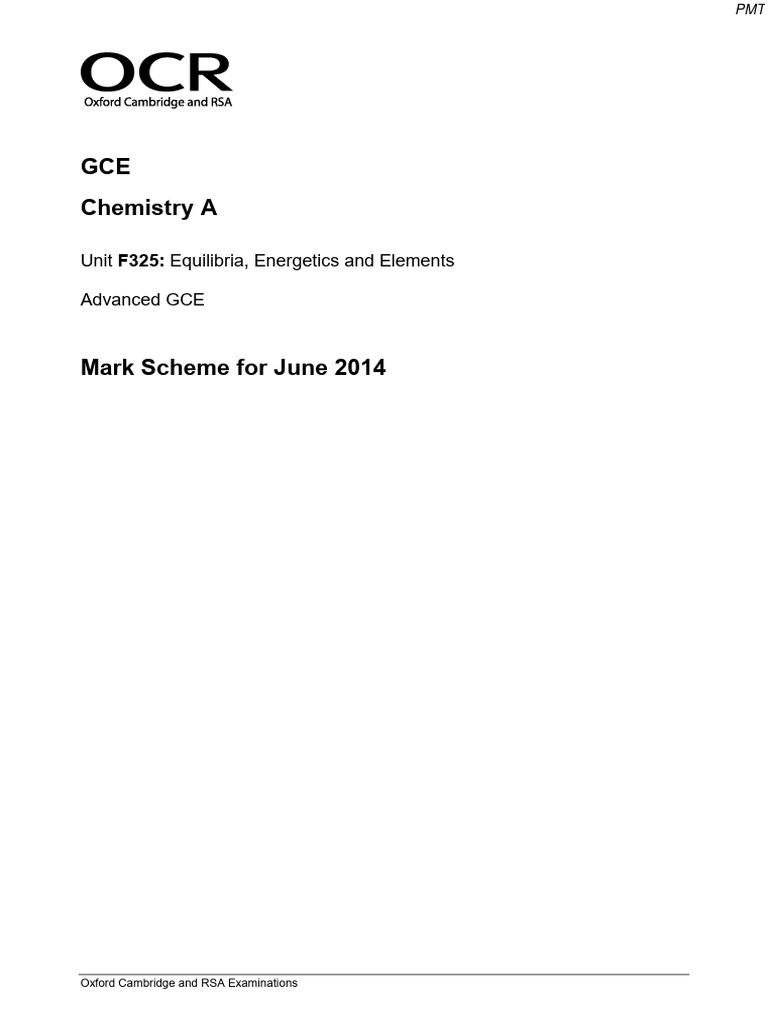 PMT

OCR
Oxford Cambridge and RSA

GCE

Chemistry A

Unit F325: Equilibria, Energetics and Elements

Advanced GCE

Mark Scheme for June 2014

Oxford Cambridge and RSA Examinations